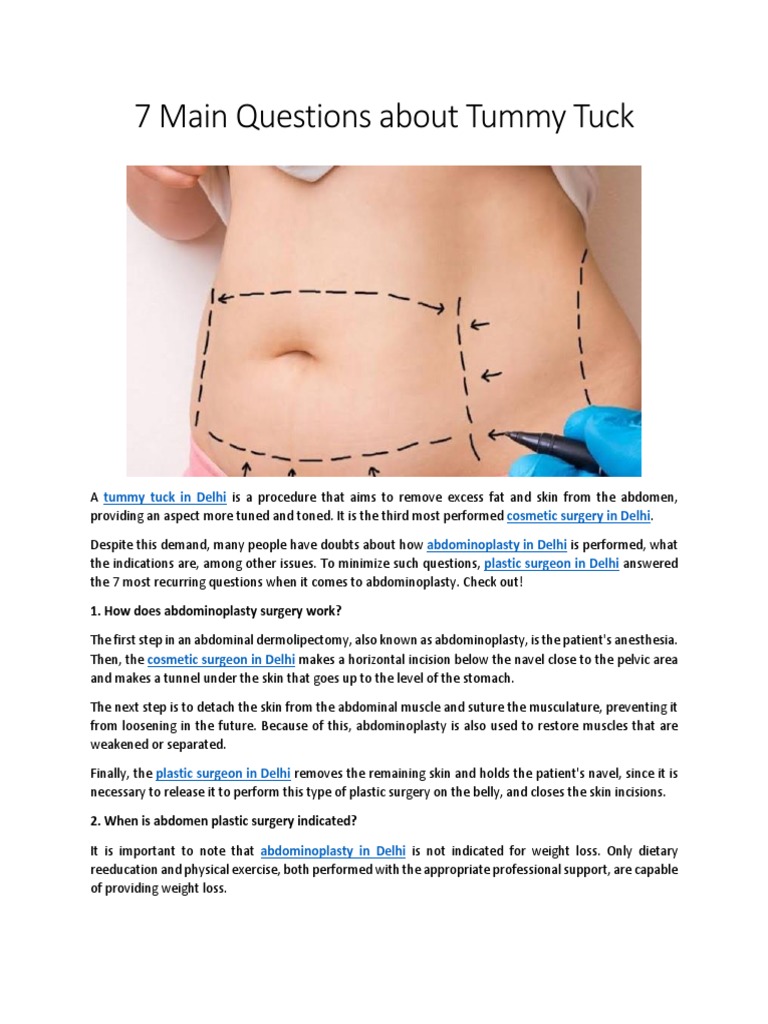 7 Main Questions about Tummy Tuck

A tummy tuck in Delhi is a procedure that aims to remove excess fat and skin from the abdomen, providing an aspect more tuned and toned. It is the third most performed cosmetic surgery in Delhi.

Despite this demand, many people have doubts about how abdominoplasty in Delhi is performed, what the indications are, among other issues. To minimize such questions, plastic surgeon in Delhi answered the 7 most recurring questions when it comes to abdominoplasty. Check out!

1. How does abdominoplasty surgery work?

The first step in an abdominal dermolipectomy, also known as abdominoplasty, is the patient's anesthesia. Then, the cosmetic surgeon in Delhi makes a horizontal incision below the navel close to the pelvic area and makes a tunnel under the skin that goes up to the level of the stomach.

The next step is to detach the skin from the abdominal muscle and suture the musculature, preventing it from loosening in the future. Because of this, abdominoplasty is also used to restore muscles that are weakened or separated.

Finally, the plastic surgeon in Delhi removes the remaining skin and holds the patient's navel, since it is necessary to release it to perform this type of plastic surgery on the belly, and closes the skin incisions.

2. When is abdomen plastic surgery indicated?

It is important to note that abdominoplasty in Delhi is not indicated for weight loss. Only dietary reeducation and physical exercise, both performed with the appropriate professional support, are capable of providing weight loss.